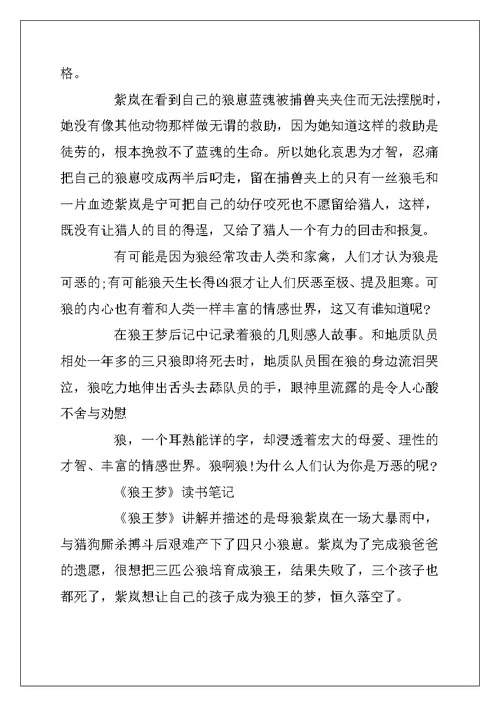 格。

紫岚在看到自己的狼崽蓝魂被捕兽夹夹住而无法摆脱时，她没有像其他动物那样做无谓的救助，因为她知道这样的救助是徒劳的，根本挽救不了蓝魂的生命。所以她化哀思为才智，忍痛把自己的狼崽咬成两半后叼走，留在捕兽夹上的只有一丝狼毛和一片血迹紫岚是宁可把自己的幼仔咬死也不愿留给猎人，这样，既没有让猎人的目的得逞，又给了猎人一个有力的回击和报复。

有可能是因为狼经常攻击人类和家禽，人们才认为狼是可恶的;有可能狼天生长得凶狠才让人们厌恶至极、提及胆寒。可狼的内心也有着和人类一样丰富的情感世界，这又有谁知道呢?

在狼王梦后记中记录着狼的几则感人故事。和地质队员相处一年多的三只狼即将死去时，地质队员围在狼的身边流泪哭泣，狼吃力地伸出舌头去舔队员的手，眼神里流露的是令人心酸不舍与劝慰

狼，一个耳熟能详的字，却浸透着宏大的母爱、理性的才智、丰富的情感世界。狼啊狼!为什么人们认为你是万恶的呢?

《狼王梦》读书笔记

《狼王梦》讲解并描述的是母狼紫岚在一场大暴雨中，与猎狗厮杀搏斗后艰难产下了四只小狼崽。紫岚为了完成狼爸爸的遗愿，很想把三匹公狼培育成狼王，结果失败了，三个孩子也都死了，紫岚想让自己的孩子成为狼王的梦，恒久落空了。